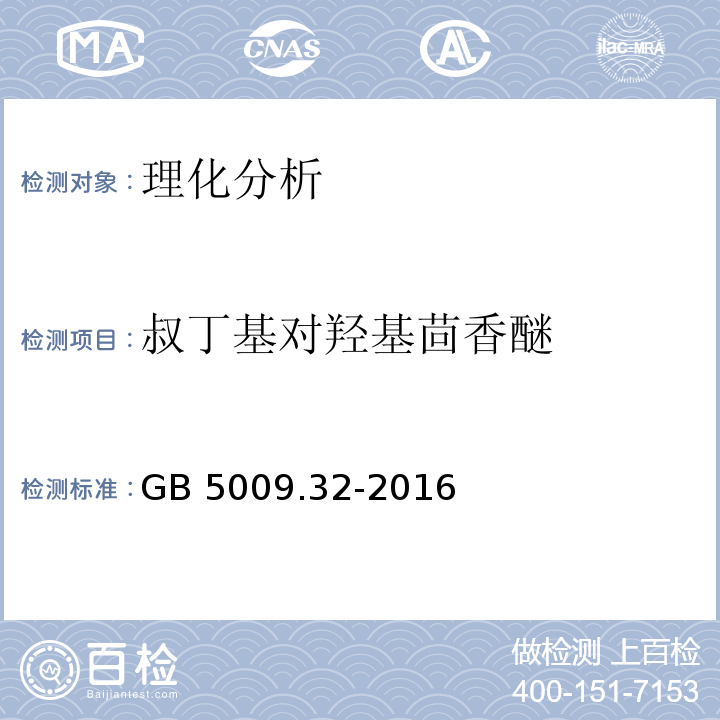 MA
CNAS
AL
ilac-MRA

检测对象：理化分析

检测项目：叔丁基对羟基茴香醚

检测标准：GB 5009.32-2016

百检
Baijiantest.com

做检测 上百检
400-151-7153